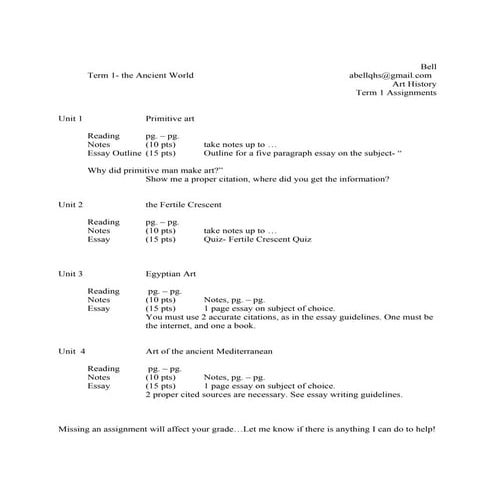 Bell
Term 1- the Ancient World abellqhs@gmail.com
Art History
Term 1 Assignments

Unit 1 Primitive art

Reading pg. – pg.
Notes (10 pts) take notes up to …
Essay Outline (15 pts) Outline for a five paragraph essay on the subject- "

Why did primitive man make art?"
Show me a proper citation, where did you get the information?

Unit 2 the Fertile Crescent

Reading pg. – pg.
Notes (10 pts) take notes up to …
Essay (15 pts) Quiz- Fertile Crescent Quiz

Unit 3 Egyptian Art

Reading pg. – pg.
Notes (10 pts) Notes, pg. – pg.
Essay (15 pts) 1 page essay on subject of choice.
You must use 2 accurate citations, as in the essay guidelines. One must be the internet, and one a book.

Unit 4 Art of the ancient Mediterranean

Reading pg. – pg.
Notes (10 pts) Notes, pg. – pg.
Essay (15 pts) 1 page essay on subject of choice.
2 proper cited sources are necessary. See essay writing guidelines.

Missing an assignment will affect your grade…Let me know if there is anything I can do to help!